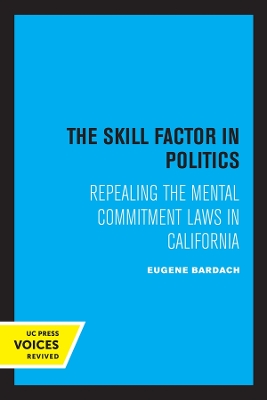 THE SKILL FACTOR IN POLITICS

REPEALING THE MENTAL COMMITMENT LAWS IN CALIFORNIA

EUGENE BARDACH

UC PRESS
VOICES
REVIVED